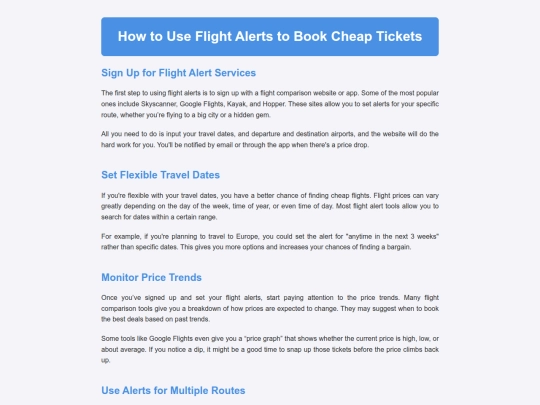 How to Use Flight Alerts to Book Cheap Tickets

Sign Up for Flight Alert Services

The first step to using flight alerts is to sign up with a flight comparison website or app. Some of the most popular ones include Skyscanner, Google Flights, Kayak, and Hopper. These sites allow you to set alerts for your specific route, whether you're flying to a big city or a hidden gem.

All you need to do is input your travel dates, and departure and destination airports, and the website will do the hard work for you. You'll be notified by email or through the app when there's a price drop.

Set Flexible Travel Dates

If you're flexible with your travel dates, you have a better chance of finding cheap flights. Flight prices can vary greatly depending on the day of the week, time of year, or even time of day. Most flight alert tools allow you to search for dates within a certain range.

For example, if you're planning to travel to Europe, you could set the alert for "anytime in the next 3 weeks" rather than specific dates. This gives you more options and increases your chances of finding a bargain.

Monitor Price Trends

Once you've signed up and set your flight alerts, start paying attention to the price trends. Many flight comparison tools give you a breakdown of how prices are expected to change. They may suggest when to book the best deals based on past trends.

Some tools like Google Flights even give you a "price graph" that shows whether the current price is high, low, or about average. If you notice a dip, it might be a good time to snap up those tickets before the price climbs back up.

Use Alerts for Multiple Routes